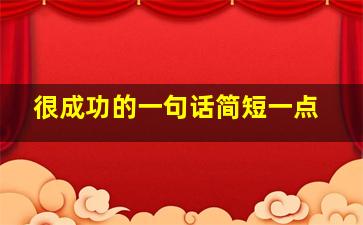 很成功的一句话简短一点